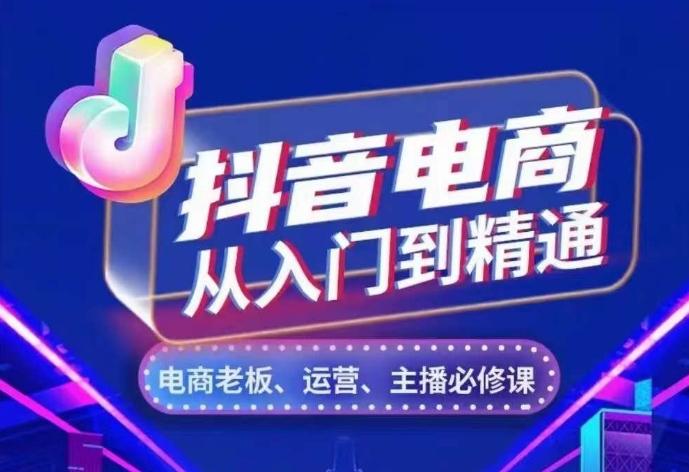 抖音电商
从入门到精通

电商老板、运营、主播必修课